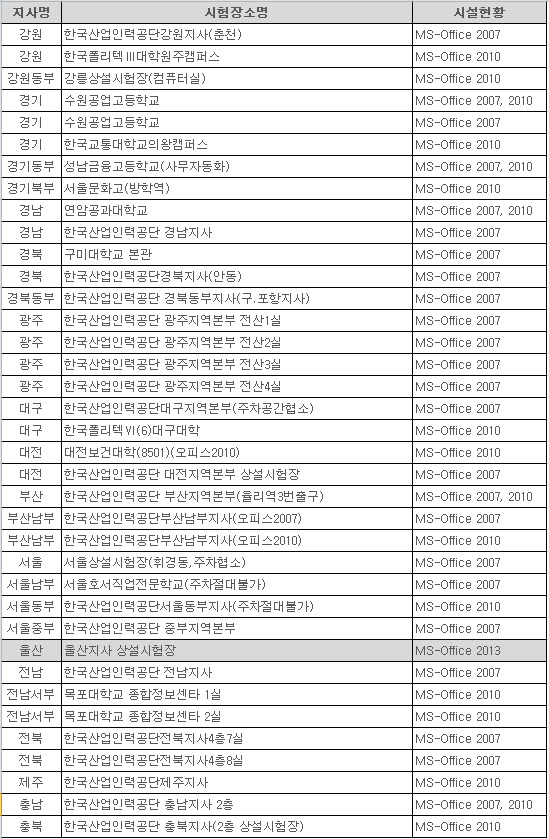 | 지사명 | 시험장소명 | 시설현황 |
|---|---|---|
| 강원 | 한국산업인력공단강원지사(춘천) | MS-Office 2007 |
| 강원 | 한국폴리텍III대학원주캠퍼스 | MS-Office 2010 |
| 강원동부 | 강릉상설시험장(컴퓨터실) | MS-Office 2010 |
| 경기 | 수원공업고등학교 | MS-Office 2007, 2010 |
| 경기 | 수원공업고등학교 | MS-Office 2007 |
| 경기 | 한국교통대학교의왕캠퍼스 | MS-Office 2010 |
| 경기동부 | 성남금융고등학교(사무자동화) | MS-Office 2007, 2010 |
| 경기북부 | 서울문화고(방학역) | MS-Office 2010 |
| 경남 | 연암공과대학교 | MS-Office 2007, 2010 |
| 경남 | 한국산업인력공단 경남지사 | MS-Office 2007 |
| 경북 | 구미대학교 본관 | MS-Office 2007 |
| 경북 | 한국산업인력공단경북지사(안동) | MS-Office 2007 |
| 경북동부 | 한국산업인력공단 경북동부지사(구.포항지사) | MS-Office 2007 |
| 광주 | 한국산업인력공단 광주지역본부 전산1실 | MS-Office 2007 |
| 광주 | 한국산업인력공단 광주지역본부 전산2실 | MS-Office 2007 |
| 광주 | 한국산업인력공단 광주지역본부 전산3실 | MS-Office 2007 |
| 광주 | 한국산업인력공단 광주지역본부 전산4실 | MS-Office 2007 |
| 대구 | 한국산업인력공단대구지역본부(주차공간협소) | MS-Office 2007 |
| 대구 | 한국폴리텍VI(6)대구대학 | MS-Office 2010 |
| 대전 | 대전보건대학(8501)(오피스2010) | MS-Office 2010 |
| 대전 | 한국산업인력공단 대전지역본부 상설시험장 | MS-Office 2007 |
| 부산 | 한국산업인력공단 부산지역본부(율리역3번출구) | MS-Office 2007, 2010 |
| 부산남부 | 한국산업인력공단부산남부지사(오피스2007) | MS-Office 2007 |
| 부산남부 | 한국산업인력공단부산남부지사(오피스2010) | MS-Office 2010 |
| 서울 | 서울상설시험장(휘경동,주차협소) | MS-Office 2007 |
| 서울남부 | 서울호서직업전문학교(주차절대불가) | MS-Office 2007 |
| 서울동부 | 한국산업인력공단서울동부지사(주차절대불가) | MS-Office 2010 |
| 서울중부 | 한국산업인력공단 중부지역본부 | MS-Office 2007 |
| 울산 | 울산지사 상설시험장 | MS-Office 2013 |
| 전남 | 한국산업인력공단 전남지사 | MS-Office 2007 |
| 전남서부 | 목포대학교 종합정보센타 1실 | MS-Office 2010 |
| 전남서부 | 목포대학교 종합정보센타 2실 | MS-Office 2010 |
| 전북 | 한국산업인력공단전북지사4층7실 | MS-Office 2007 |
| 전북 | 한국산업인력공단전북지사4층8실 | MS-Office 2007 |
| 제주 | 한국산업인력공단제주지사 | MS-Office 2010 |
| 충남 | 한국산업인력공단 충남지사 2층 | MS-Office 2007, 2010 |
| 충북 | 한국산업인력공단 충북지사(2층 상설시험장) | MS-Office 2010 |